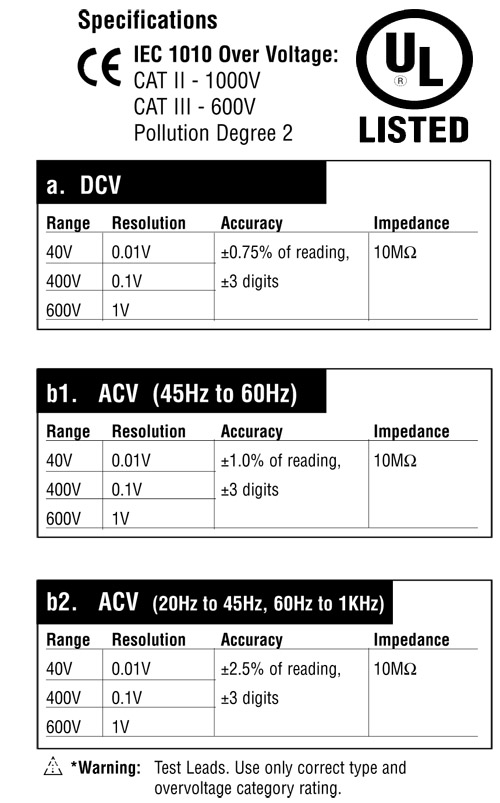 Specifications

CE

IEC 1010 Over Voltage:
CAT II - 1000V
CAT III - 600V
Pollution Degree 2

UL
®
LISTED

a. DCV

| Range | Resolution | Accuracy | Impedance |
|---|---|---|---|
| 40V | 0.01V | ±0.75% of reading, ±3 digits | 10MΩ |
| 400V | 0.1V | | |
| 600V | 1V | | |

b1. ACV (45Hz to 60Hz)

| Range | Resolution | Accuracy | Impedance |
|---|---|---|---|
| 40V | 0.01V | ±1.0% of reading, ±3 digits | 10MΩ |
| 400V | 0.1V | | |
| 600V | 1V | | |

b2. ACV (20Hz to 45Hz, 60Hz to 1KHz)

| Range | Resolution | Accuracy | Impedance |
|---|---|---|---|
| 40V | 0.01V | ±2.5% of reading, ±3 digits | 10MΩ |
| 400V | 0.1V | | |
| 600V | 1V | | |

*Warning: Test Leads. Use only correct type and overvoltage category rating.